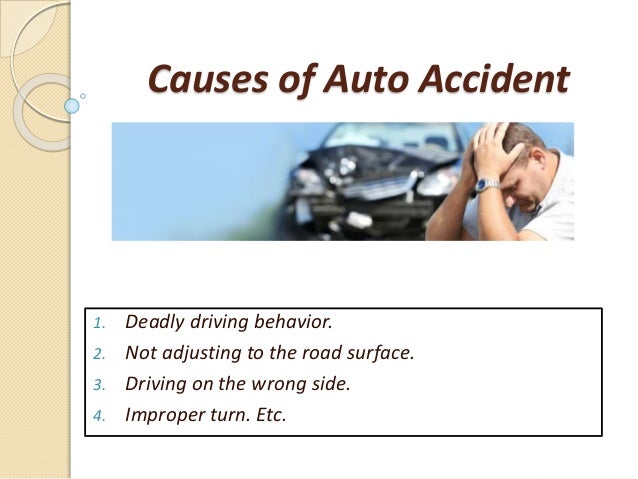 Causes of Auto Accident

1. Deadly driving behavior.
2. Not adjusting to the road surface.
3. Driving on the wrong side.
4. Improper turn. Etc.